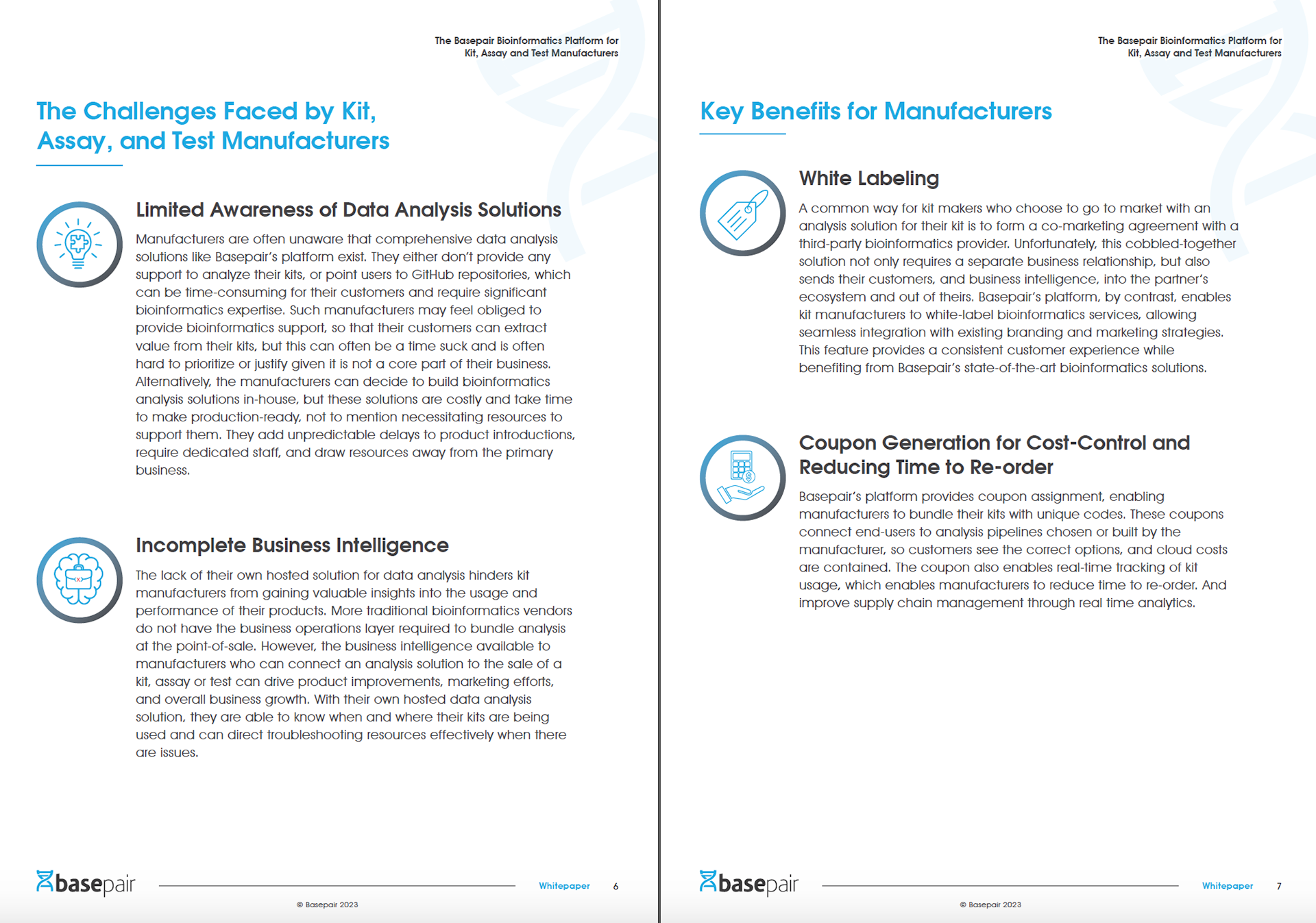 The Basepair Bioinformatics Platform for Kit, Assay and Test Manufacturers

The Challenges Faced by Kit, Assay, and Test Manufacturers

Limited Awareness of Data Analysis Solutions

Manufacturers are often unaware that comprehensive data analysis solutions like Basepair's platform exist. They either don't provide any support to analyze their kits, or point users to GitHub repositories, which can be time-consuming for their customers and require significant bioinformatics expertise. Such manufacturers may feel obliged to provide bioinformatics support, so that their customers can extract value from their kits, but this can often be a time suck and is often hard to prioritize or justify given it is not a core part of their business. Alternatively, the manufacturers can decide to build bioinformatics analysis solutions in-house, but these solutions are costly and take time to make production-ready, not to mention necessitating resources to support them. They add unpredictable delays to product introductions, require dedicated staff, and draw resources away from the primary business.

Incomplete Business Intelligence

The lack of their own hosted solution for data analysis hinders kit manufacturers from gaining valuable insights into the usage and performance of their products. More traditional bioinformatics vendors do not have the business operations layer required to bundle analysis at the point-of-sale. However, the business intelligence available to manufacturers who can connect an analysis solution to the sale of a kit, assay or test can drive product improvements, marketing efforts, and overall business growth. With their own hosted data analysis solution, they are able to know when and where their kits are being used and can direct troubleshooting resources effectively when there are issues.

basepair Whitepaper 6

© Basepair 2023

The Basepair Bioinformatics Platform for Kit, Assay and Test Manufacturers

Key Benefits for Manufacturers

White Labeling

A common way for kit makers who choose to go to market with an analysis solution for their kit is to form a co-marketing agreement with a third-party bioinformatics provider. Unfortunately, this cobbled-together solution not only requires a separate business relationship, but also sends their customers, and business intelligence, into the partner's ecosystem and out of theirs. Basepair's platform, by contrast, enables kit manufacturers to white-label bioinformatics services, allowing seamless integration with existing branding and marketing strategies. This feature provides a consistent customer experience while benefiting from Basepair's state-of-the-art bioinformatics solutions.

Coupon Generation for Cost-Control and Reducing Time to Re-order

Basepair's platform provides coupon assignment, enabling manufacturers to bundle their kits with unique codes. These coupons connect end-users to analysis pipelines chosen or built by the manufacturer, so customers see the correct options, and cloud costs are contained. The coupon also enables real-time tracking of kit usage, which enables manufacturers to reduce time to re-order. And improve supply chain management through real time analytics.

basepair Whitepaper 7

© Basepair 2023